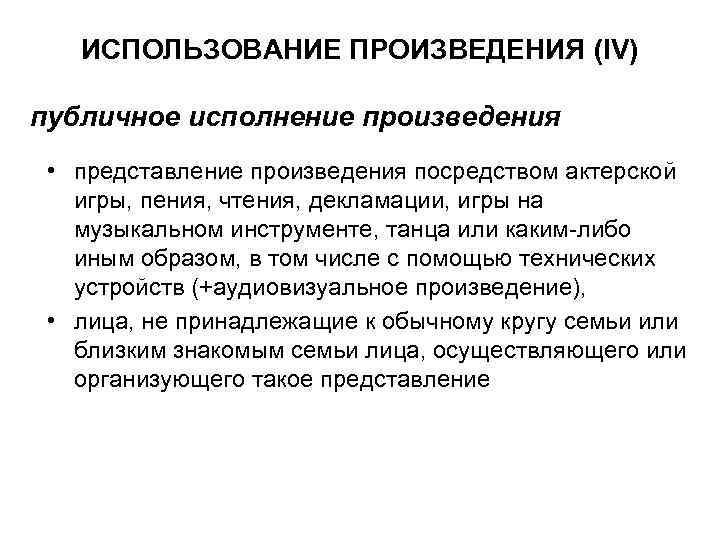 ИСПОЛЬЗОВАНИЕ ПРОИЗВЕДЕНИЯ (IV)

публичное исполнение произведения

• представление произведения посредством актерской игры, пения, чтения, декламации, игры на музыкальном инструменте, танца или каким-либо иным образом, в том числе с помощью технических устройств (+аудиовизуальное произведение),
• лица, не принадлежащие к обычному кругу семьи или близким знакомым семьи лица, осуществляющего или организующего такое представление